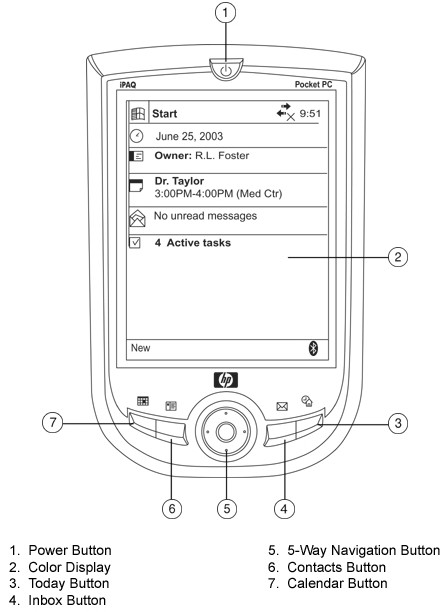 1

iPAQ

Pocket PC

Start 9:51

June 25, 2003

Owner: R.L. Foster

Dr. Taylor
3:00PM-4:00PM (Med Ctr)

No unread messages

4 Active tasks

2

New

hp

7

3

6

5

4

1. Power Button
2. Color Display
3. Today Button
4. Inbox Button

5. 5-Way Navigation Button
6. Contacts Button
7. Calendar Button